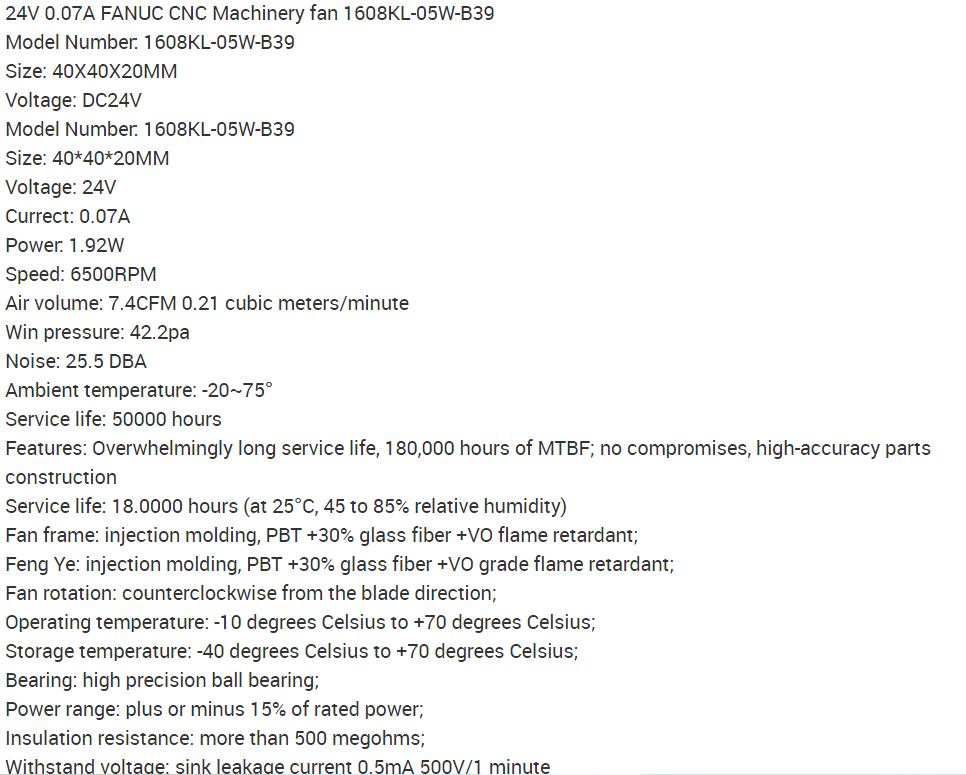 24V 0.07A FANUC CNC Machinery fan 1608KL-05W-B39
Model Number: 1608KL-05W-B39
Size: 40X40X20MM
Voltage: DC24V
Model Number: 1608KL-05W-B39
Size: 40*40*20MM
Voltage: 24V
Currect: 0.07A
Power: 1.92W
Speed: 6500RPM
Air volume: 7.4CFM 0.21 cubic meters/minute
Win pressure: 42.2pa
Noise: 25.5 DBA
Ambient temperature: -20~75°
Service life: 50000 hours
Features: Overwhelmingly long service life, 180,000 hours of MTBF; no compromises, high-accuracy parts construction
Service life: 18.0000 hours (at 25°C, 45 to 85% relative humidity)
Fan frame: injection molding, PBT +30% glass fiber +VO flame retardant;
Feng Ye: injection molding, PBT +30% glass fiber +VO grade flame retardant;
Fan rotation: counterclockwise from the blade direction;
Operating temperature: -10 degrees Celsius to +70 degrees Celsius;
Storage temperature: -40 degrees Celsius to +70 degrees Celsius;
Bearing: high precision ball bearing;
Power range: plus or minus 15% of rated power;
Insulation resistance: more than 500 megohms;
Withstand voltage: sink leakage current 0.5mA 500V/1 minute